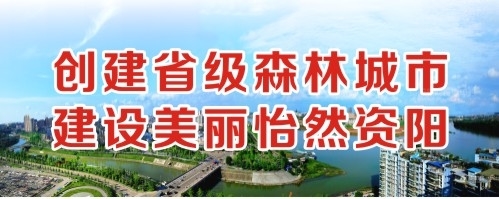 创建省级森林城市
建设美丽怡然资阳